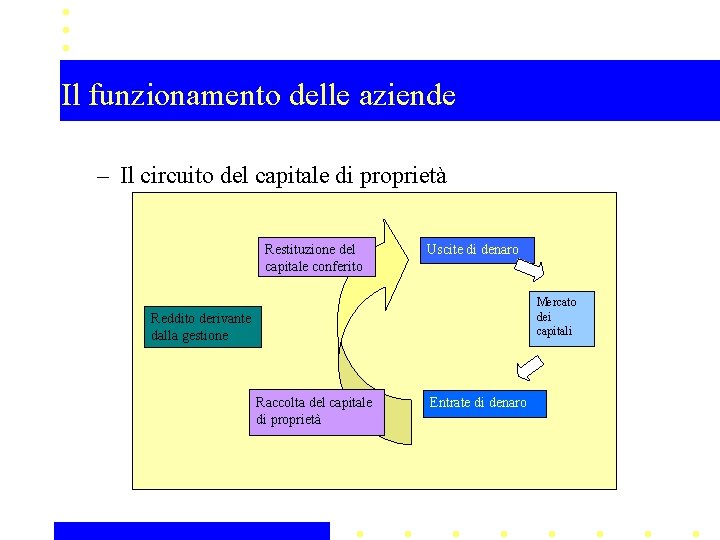 Il funzionamento delle aziende

– Il circuito del capitale di proprietà

Restituzione del capitale conferito

Uscite di denaro

Mercato dei capitali

Reddito derivante dalla gestione

Raccolta del capitale di proprietà

Entrate di denaro